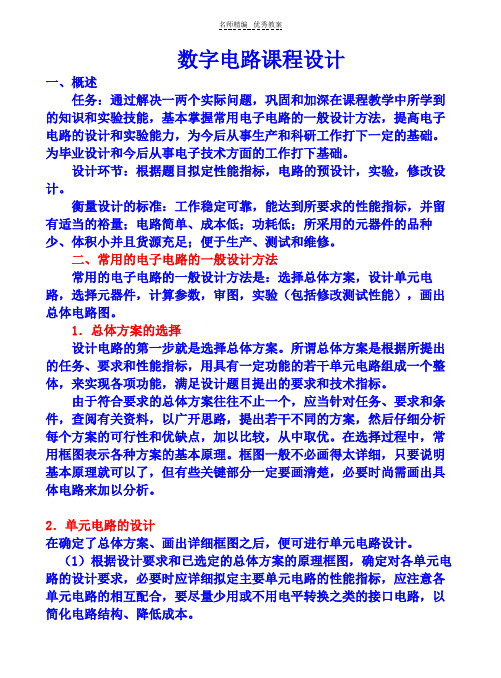 名师精编 优秀教案

数字电路课程设计

一、概述

任务：通过解决一两个实际问题，巩固和加深在课程教学中所学到的知识和实验技能，基本掌握常用电子电路的一般设计方法，提高电子电路的设计和实验能力，为今后从事生产和科研工作打下一定的基础。为毕业设计和今后从事电子技术方面的工作打下基础。

设计环节：根据题目拟定性能指标，电路的预设计，实验，修改设计。

衡量设计的标准：工作稳定可靠，能达到所要求的性能指标，并留有适当的裕量；电路简单、成本低；功耗低；所采用的元器件的品种少、体积小并且货源充足；便于生产、测试和维修。

二、常用的电子电路的一般设计方法

常用的电子电路的一般设计方法是：选择总体方案，设计单元电路，选择元器件，计算参数，审图，实验（包括修改测试性能），画出总体电路图。

1．总体方案的选择

设计电路的第一步就是选择总体方案。所谓总体方案是根据所提出的任务、要求和性能指标，用具有一定功能的若干单元电路组成一个整体，来实现各项功能，满足设计题目提出的要求和技术指标。

由于符合要求的总体方案往往不止一个，应当针对任务、要求和条件，查阅有关资料，以广开思路，提出若干不同的方案，然后仔细分析每个方案的可行性和优缺点，加以比较，从中取优。在选择过程中，常用框图表示各种方案的基本原理。框图一般不必画得太详细，只要说明基本原理就可以了，但有些关键部分一定要画清楚，必要时尚需画出具体电路来加以分析。

2．单元电路的设计

在确定了总体方案、画出详细框图之后，便可进行单元电路设计。

（1）根据设计要求和已选定的总体方案的原理框图，确定对各单元电路的设计要求，必要时应详细拟定主要单元电路的性能指标，应注意各单元电路的相互配合，要尽量少用或不用电平转换之类的接口电路，以简化电路结构、降低成本。